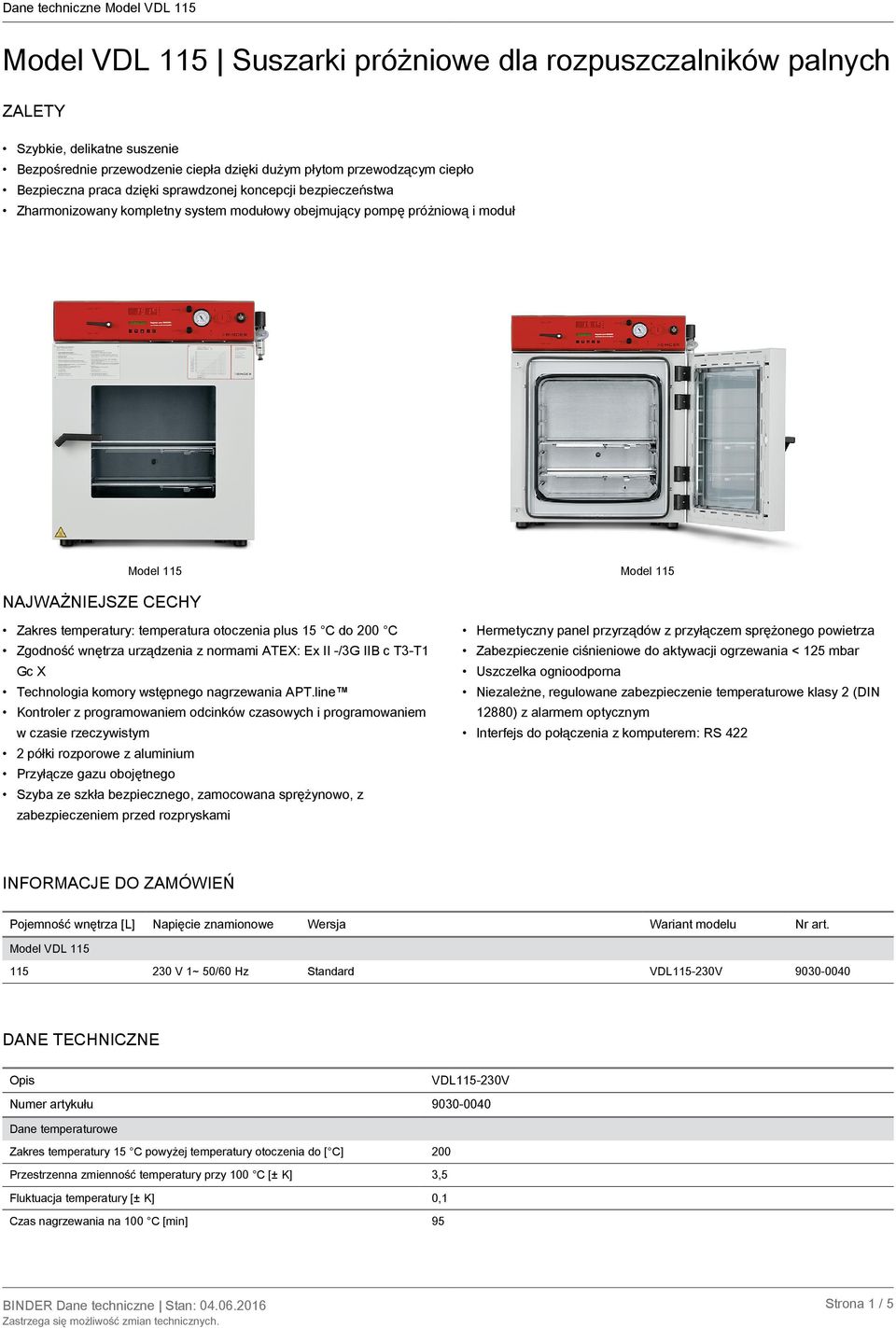 Dane techniczne Model VDL 115

Model VDL 115 | Suszarki próżniowe dla rozpuszczalników palnych

ZALETY

• Szybkie, delikatne suszenie
• Bezpośrednie przewodzenie ciepła dzięki dużym płytom przewodzącym ciepło
• Bezpieczna praca dzięki sprawdzonej koncepcji bezpieczeństwa
• Zharmonizowany kompletny system modułowy obejmujący pompę próżniową i moduł

Model 115

Model 115

NAJWAŻNIEJSZE CECHY

• Zakres temperatury: temperatura otoczenia plus 15 °C do 200 °C
• Zgodność wnętrza urządzenia z normami ATEX: Ex II -/3G IIB c T3-T1 Gc X
• Technologia komory wstępnego nagrzewania APT.line™
• Kontroler z programowaniem odcinków czasowych i programowaniem w czasie rzeczywistym
• 2 półki rozporowe z aluminium
• Przyłącze gazu obojętnego
• Szyba ze szkła bezpiecznego, zamocowana sprężynowo, z zabezpieczeniem przed rozpryskami

• Hermetyczny panel przyrządów z przyłączem sprężonego powietrza
• Zabezpieczenie ciśnieniowe do aktywacji ogrzewania < 125 mbar
• Uszczelka ognioodporna
• Niezależne, regulowane zabezpieczenie temperaturowe klasy 2 (DIN 12880) z alarmem optycznym
• Interfejs do połączenia z komputerem: RS 422

INFORMACJE DO ZAMÓWIEŃ

| Pojemność wnętrza [L] | Napięcie znamionowe | Wersja | Wariant modelu | Nr art. |
|---|---|---|---|---|
| Model VDL 115 | | | | |
| 115 | 230 V 1~ 50/60 Hz | Standard | VDL115-230V | 9030-0040 |

DANE TECHNICZNE

| Opis | VDL115-230V |
|---|---|
| Numer artykułu | 9030-0040 |
| Dane temperaturowe | |
| Zakres temperatury 15 °C powyżej temperatury otoczenia do [°C] | 200 |
| Przestrzenna zmienność temperatury przy 100 °C [± K] | 3,5 |
| Fluktuacja temperatury [± K] | 0,1 |
| Czas nagrzewania na 100 °C [min] | 95 |

BINDER Dane techniczne | Stan: 04.06.2016
Zastrzega się możliwość zmian technicznych.
Strona 1 / 5